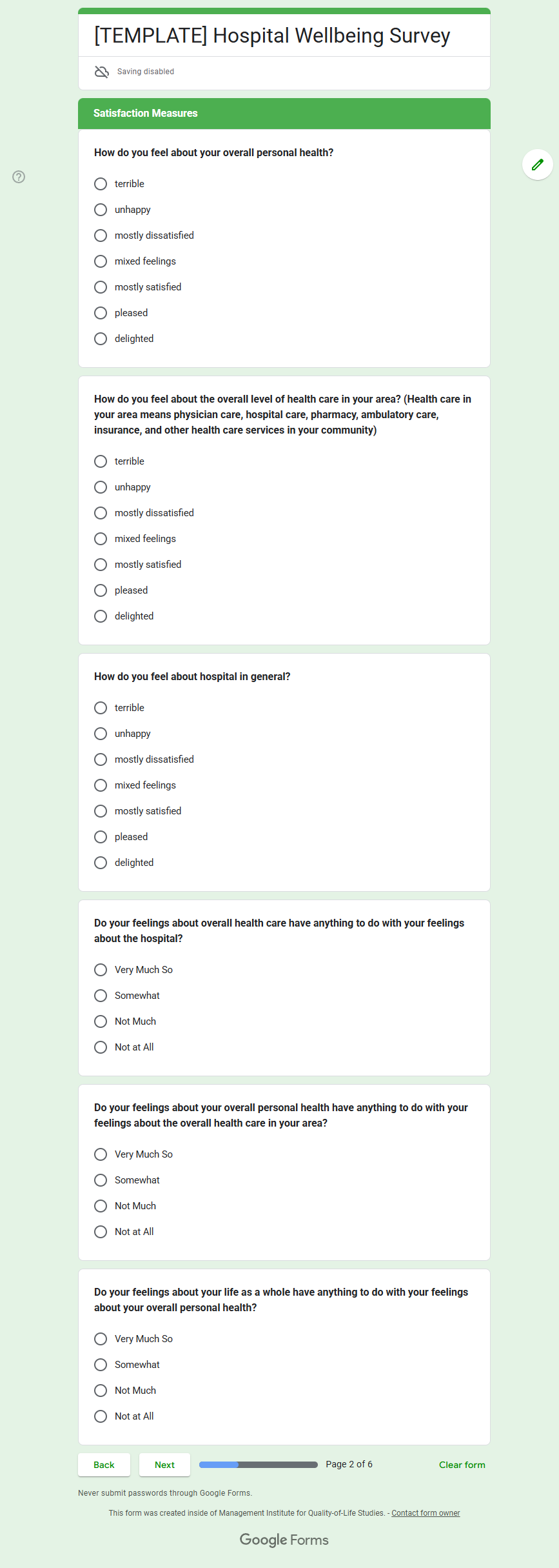 [TEMPLATE] Hospital Wellbeing Survey

Saving disabled

Satisfaction Measures

How do you feel about your overall personal health?

terrible
unhappy
mostly dissatisfied
mixed feelings
mostly satisfied
pleased
delighted

How do you feel about the overall level of health care in your area? (Health care in your area means physician care, hospital care, pharmacy, ambulatory care, insurance, and other health care services in your community)

terrible
unhappy
mostly dissatisfied
mixed feelings
mostly satisfied
pleased
delighted

How do you feel about hospital in general?

terrible
unhappy
mostly dissatisfied
mixed feelings
mostly satisfied
pleased
delighted

Do your feelings about overall health care have anything to do with your feelings about the hospital?

Very Much So
Somewhat
Not Much
Not at All

Do your feelings about your overall personal health have anything to do with your feelings about the overall health care in your area?

Very Much So
Somewhat
Not Much
Not at All

Do your feelings about your life as a whole have anything to do with your feelings about your overall personal health?

Very Much So
Somewhat
Not Much
Not at All

Back Next Page 2 of 6 Clear form

Never submit passwords through Google Forms.

This form was created inside of Management Institute for Quality-of-Life Studies. - Contact form owner

Google Forms